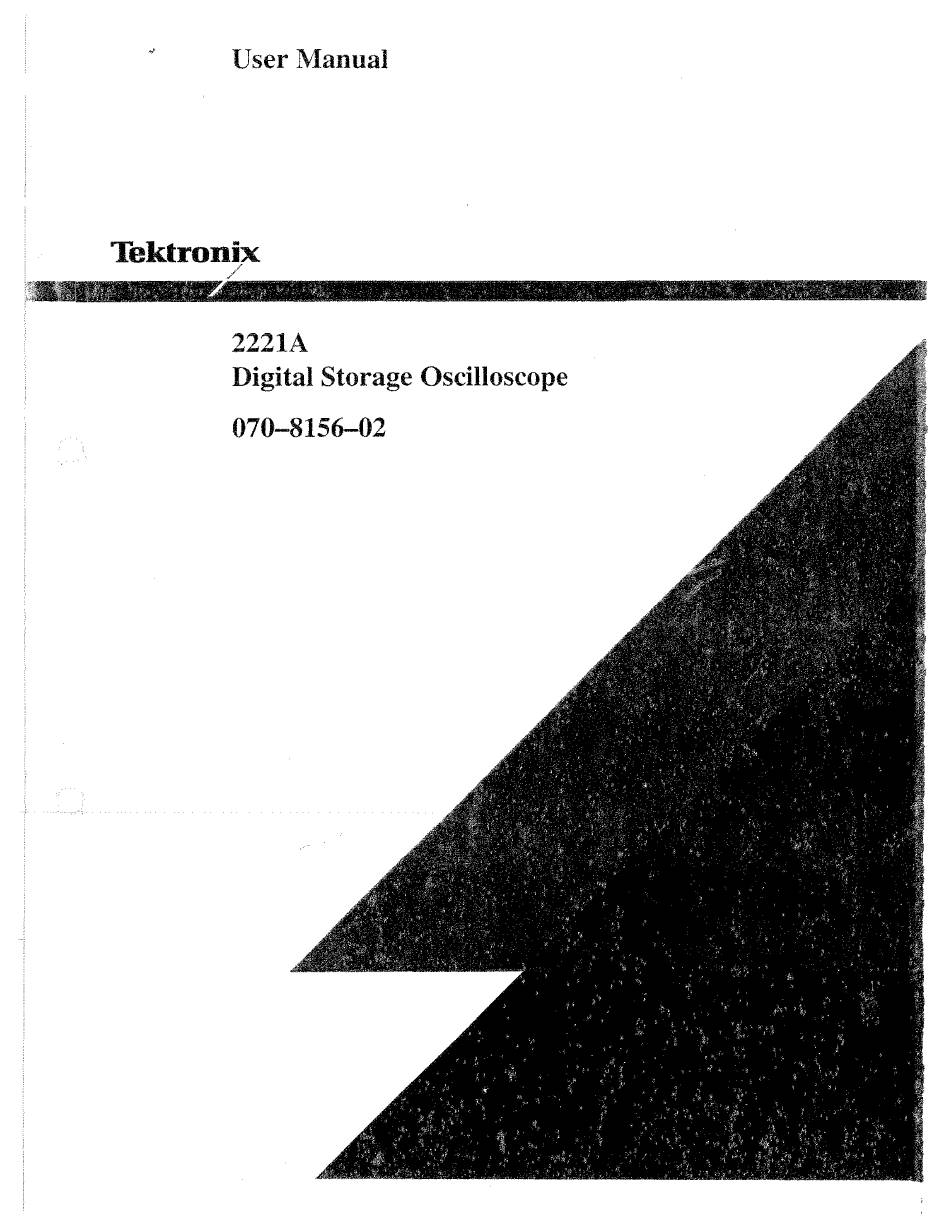 User Manual

Tektronix

2221A
Digital Storage Oscilloscope

070–8156–02